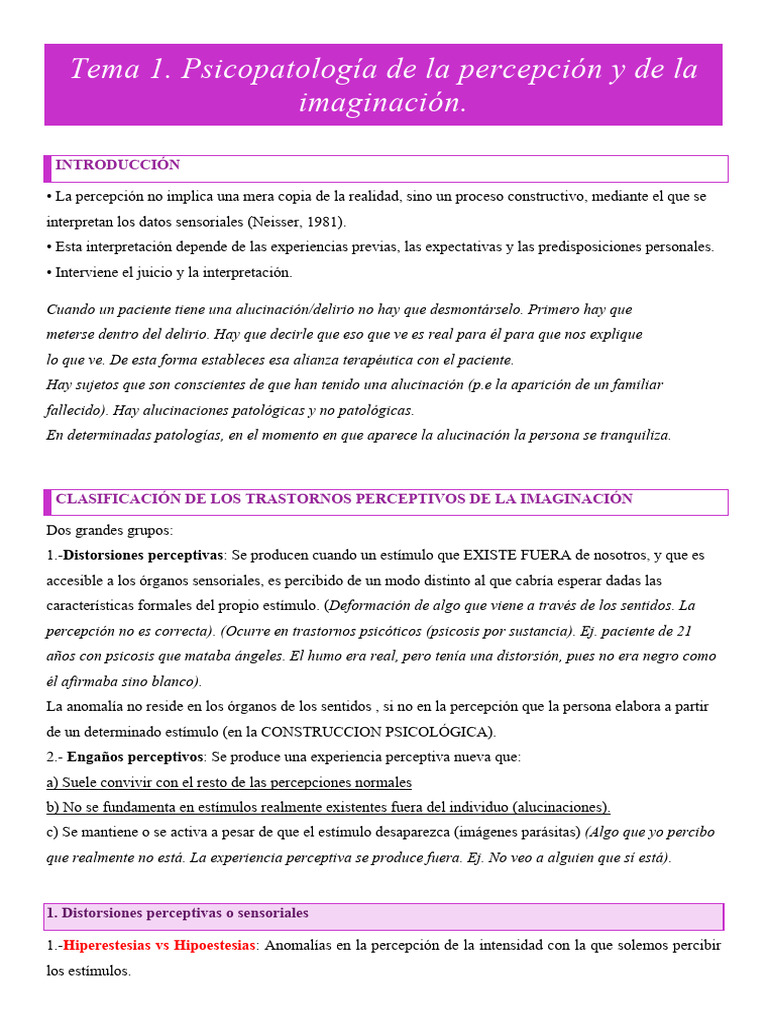 Tema 1. Psicopatología de la percepción y de la imaginación.

INTRODUCCIÓN

• La percepción no implica una mera copia de la realidad, sino un proceso constructivo, mediante el que se interpretan los datos sensoriales (Neisser, 1981).

• Esta interpretación depende de las experiencias previas, las expectativas y las predisposiciones personales.

• Interviene el juicio y la interpretación.

Cuando un paciente tiene una alucinación/delirio no hay que desmontárselo. Primero hay que meterse dentro del delirio. Hay que decirle que eso que ve es real para él para que nos explique lo que ve. De esta forma estableces esa alianza terapéutica con el paciente.
Hay sujetos que son conscientes de que han tenido una alucinación (p.e la aparición de un familiar fallecido). Hay alucinaciones patológicas y no patológicas.
En determinadas patologías, en el momento en que aparece la alucinación la persona se tranquiliza.

CLASIFICACIÓN DE LOS TRASTORNOS PERCEPTIVOS DE LA IMAGINACIÓN

Dos grandes grupos:

1.-Distorsiones perceptivas: Se producen cuando un estímulo que EXISTE FUERA de nosotros, y que es accesible a los órganos sensoriales, es percibido de un modo distinto al que cabría esperar dadas las características formales del propio estímulo. (Deformación de algo que viene a través de los sentidos. La percepción no es correcta). (Ocurre en trastornos psicóticos (psicosis por sustancia). Ej. paciente de 21 años con psicosis que mataba ángeles. El humo era real, pero tenía una distorsión, pues no era negro como él afirmaba sino blanco).

La anomalía no reside en los órganos de los sentidos , si no en la percepción que la persona elabora a partir de un determinado estímulo (en la CONSTRUCCION PSICOLÓGICA).

2.- Engaños perceptivos: Se produce una experiencia perceptiva nueva que:

a) Suele convivir con el resto de las percepciones normales

b) No se fundamenta en estímulos realmente existentes fuera del individuo (alucinaciones).

c) Se mantiene o se activa a pesar de que el estímulo desaparezca (imágenes parásitas) (Algo que yo percibo que realmente no está. La experiencia perceptiva se produce fuera. Ej. No veo a alguien que sí está).

1. Distorsiones perceptivas o sensoriales

1.-Hiperestesias vs Hipoestesias: Anomalías en la percepción de la intensidad con la que solemos percibir los estímulos.